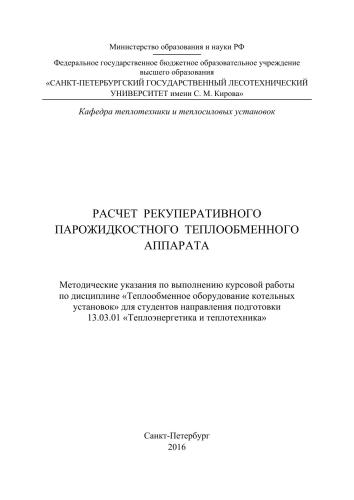 Министерство образования и науки РФ

Федеральное государственное бюджетное образовательное учреждение высшего образования
«САНКТ-ПЕТЕРБУРГСКИЙ ГОСУДАРСТВЕННЫЙ ЛЕСОТЕХНИЧЕСКИЙ УНИВЕРСИТЕТ имени С. М. Кирова»

Кафедра теплотехники и теплосиловых установок

РАСЧЕТ РЕКУПЕРАТИВНОГО ПАРОЖИДКОСТНОГО ТЕПЛООБМЕННОГО АППАРАТА

Методические указания по выполнению курсовой работы по дисциплине «Теплообменное оборудование котельных установок» для студентов направления подготовки 13.03.01 «Теплоэнергетика и теплотехника»

Санкт-Петербург
2016